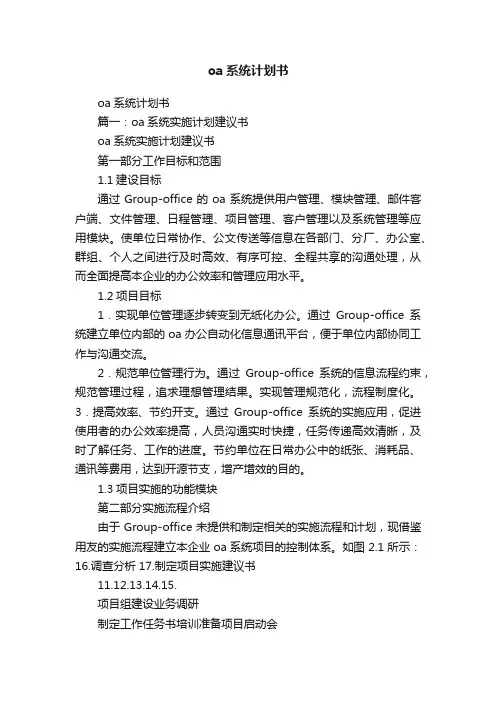 oa 系统计划书

oa 系统计划书

篇一：oa 系统实施计划建议书

oa 系统实施计划建议书

第一部分工作目标和范围

1.1 建设目标

通过 Group-office 的 oa 系统提供用户管理、模块管理、邮件客户端、文件管理、日程管理、项目管理、客户管理以及系统管理等应用模块。使单位日常协作、公文传送等信息在各部门、分厂、办公室、群组、个人之间进行及时高效、有序可控、全程共享的沟通处理，从而全面提高本企业的办公效率和管理应用水平。

1.2 项目目标

1．实现单位管理逐步转变到无纸化办公。通过 Group-office 系统建立单位内部的 oa 办公自动化信息通讯平台，便于单位内部协同工作与沟通交流。

2．规范单位管理行为。通过 Group-office 系统的信息流程约束，规范管理过程，追求理想管理结果。实现管理规范化，流程制度化。3．提高效率、节约开支。通过 Group-office 系统的实施应用，促进使用者的办公效率提高，人员沟通实时快捷，任务传递高效清晰，及时了解任务、工作的进度。节约单位在日常办公中的纸张、消耗品、通讯等费用，达到开源节支，增产增效的目的。

1.3 项目实施的功能模块

第二部分实施流程介绍

由于 Group-office 未提供和制定相关的实施流程和计划，现借鉴用友的实施流程建立本企业 oa 系统项目的控制体系。如图 2.1 所示：16.调查分析 17.制定项目实施建议书

11.12.13.14.15.

项目组建设业务调研

制定工作任务书培训准备项目启动会